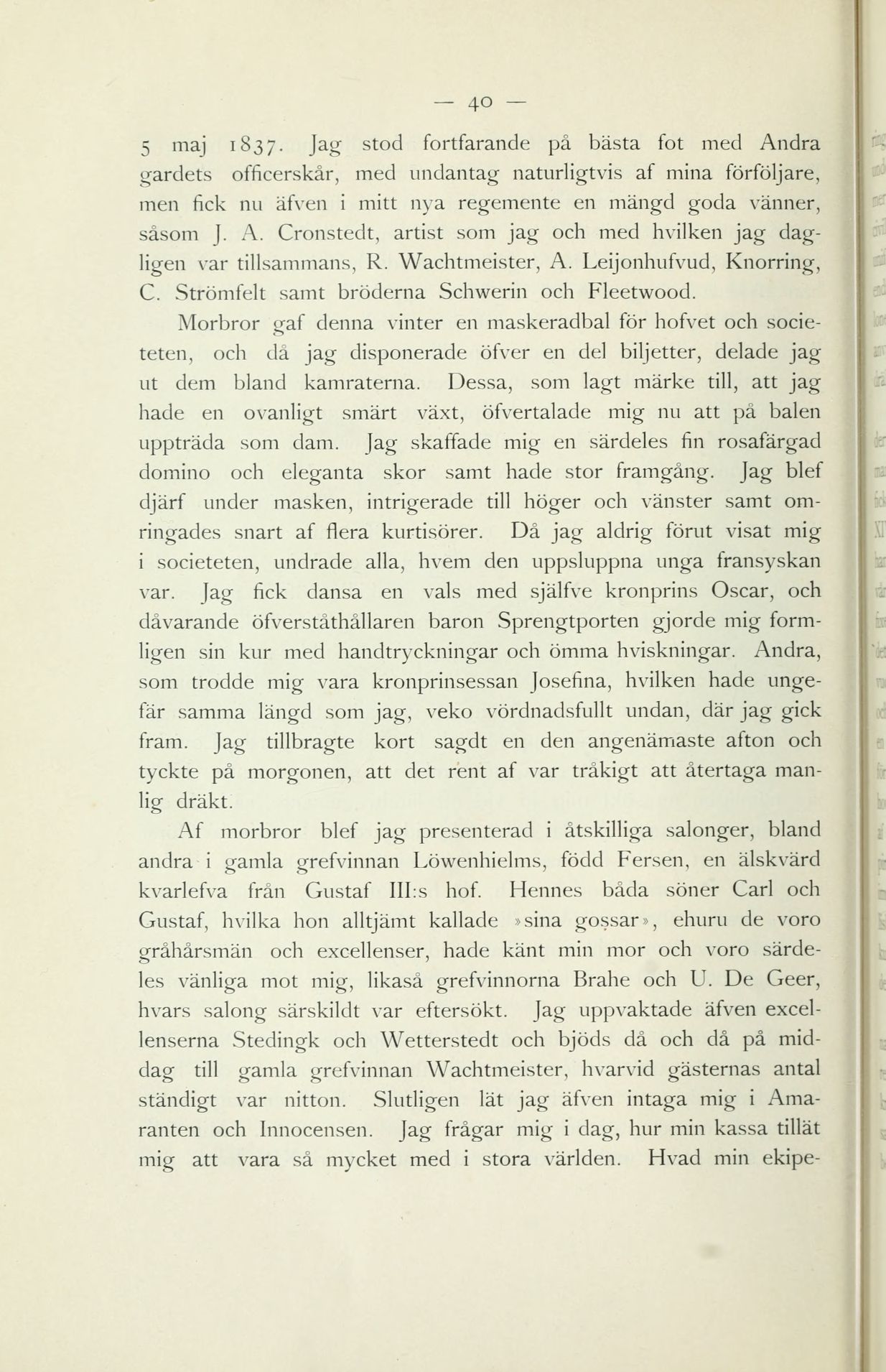 — 40 —

5 maj 1837. Jag stod fortfarande på bästa fot med Andra gardets officerskår, med undantag naturligtvis af mina förföljare, men fick nu äfven i mitt nya regemente en mängd goda vänner, såsom J. A. Cronstedt, artist som jag och med hvilken jag dagligen var tillsammans, R. Wachtmeister, A. Leijonhufvud, Knorring, C. Strömfelt samt bröderna Schwerin och Fleetwood.

Morbror gaf denna vinter en maskeradbal för hofvet och societeten, och då jag disponerade öfver en del biljetter, delade jag ut dem bland kamraterna. Dessa, som lagt märke till, att jag hade en ovanligt smärt växt, öfvertalade mig nu att på balen uppträda som dam. Jag skaffade mig en särdeles fin rosafärgad domino och eleganta skor samt hade stor framgång. Jag blef djärf under masken, intrigerade till höger och vänster samt omringades snart af flera kurtisörer. Då jag aldrig förut visat mig i societeten, undrade alla, hvem den uppsluppna unga fransyskan var. Jag fick dansa en vals med själfve kronprins Oscar, och dåvarande öfverståthållaren baron Sprengtporten gjorde mig formligen sin kur med handtryckningar och ömma hviskningar. Andra, som trodde mig vara kronprinsessan Josefina, hvilken hade ungefär samma längd som jag, veko vördnadsfullt undan, där jag gick fram. Jag tillbragte kort sagdt en den angenämaste afton och tyckte på morgonen, att det rent af var tråkigt att återtaga manlig dräkt.

Af morbror blef jag presenterad i åtskilliga salonger, bland andra i gamla grefvinnan Löwenhielms, född Fersen, en älskvärd kvarlefva från Gustaf III:s hof. Hennes båda söner Carl och Gustaf, hvilka hon alltjämt kallade »sina gossar», ehuru de voro gråhårsmän och excellenser, hade känt min mor och voro särdeles vänliga mot mig, likaså grefvinnorna Brahe och U. De Geer, hvars salong särskildt var eftersökt. Jag uppvaktade äfven excellenserna Stedingk och Wetterstedt och bjöds då och då på middag till gamla grefvinnan Wachtmeister, hvarvid gästernas antal ständigt var nitton. Slutligen lät jag äfven intaga mig i Amaranten och Innocensen. Jag frågar mig i dag, hur min kassa tillät mig att vara så mycket med i stora världen. Hvad min ekipe-